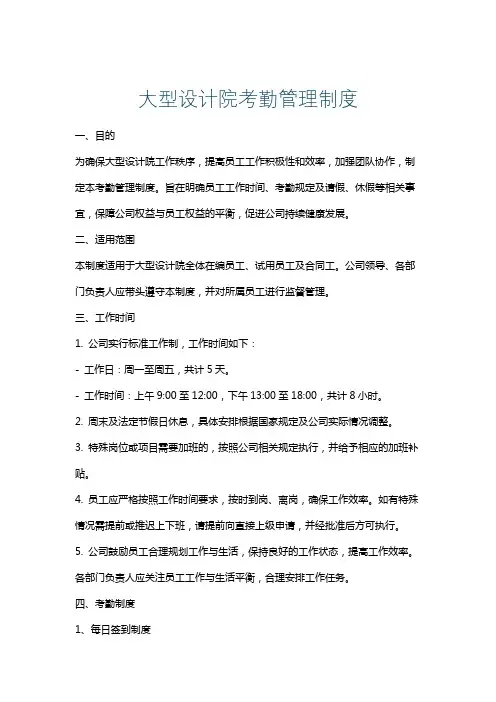 大型设计院考勤管理制度

一、目的

为确保大型设计院工作秩序，提高员工工作积极性和效率，加强团队协作，制定本考勤管理制度。旨在明确员工工作时间、考勤规定及请假、休假等相关事宜，保障公司权益与员工权益的平衡，促进公司持续健康发展。

二、适用范围

本制度适用于大型设计院全体在编员工、试用员工及合同工。公司领导、各部门负责人应带头遵守本制度，并对所属员工进行监督管理。

三、工作时间

1. 公司实行标准工作制，工作时间如下：

- 工作日：周一至周五，共计 5 天。

- 工作时间：上午 9:00 至 12:00，下午 13:00 至 18:00，共计 8 小时。

2. 周末及法定节假日休息，具体安排根据国家规定及公司实际情况调整。

3. 特殊岗位或项目需要加班的，按照公司相关规定执行，并给予相应的加班补贴。

4. 员工应严格按照工作时间要求，按时到岗、离岗，确保工作效率。如有特殊情况需提前或推迟上下班，请提前向直接上级申请，并经批准后方可执行。

5. 公司鼓励员工合理规划工作与生活，保持良好的工作状态，提高工作效率。各部门负责人应关注员工工作与生活平衡，合理安排工作任务。

四、考勤制度

1、每日签到制度